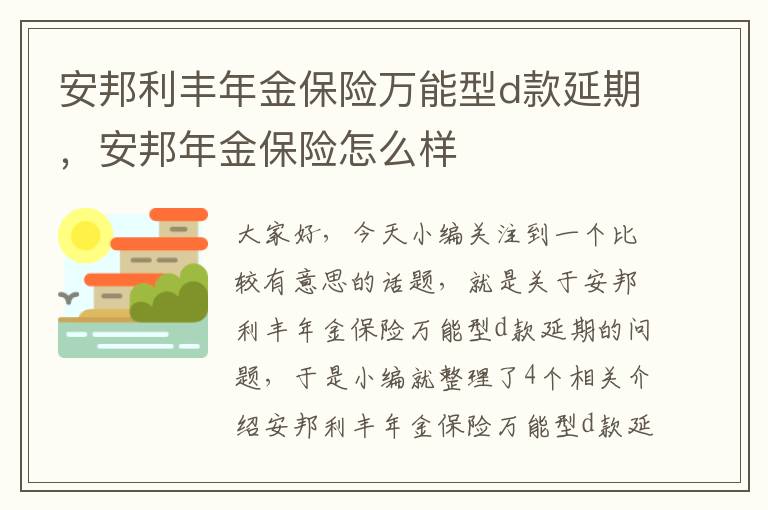 安邦利丰年金保险万能型d款延期，安邦年金保险怎么样

大家好，今天小编关注到一个比较有意思的话题，就是关于安邦利丰年金保险万能型d款延期的问题，于是小编就整理了4个相关介绍安邦利丰年金保险万能型d款延